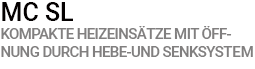 MC SL
KOMPAKTE HEIZEINSÄTZE MIT ÖFFNUNG DURCH HEBE-UND SENKSYSTEM